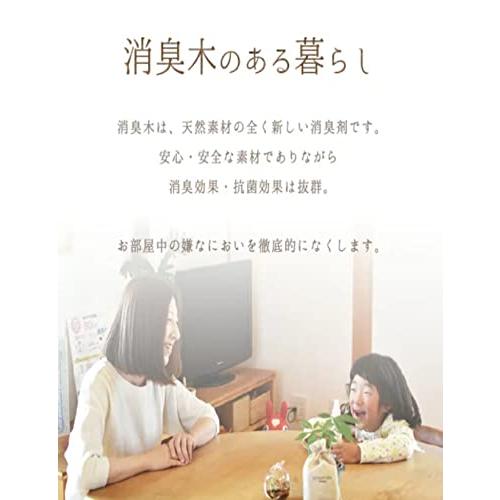 消臭木のある暮らし

消臭木は、天然素材の全く新しい消臭剤です。
安心・安全な素材でありながら
消臭効果・抗菌効果は抜群。

お部屋中の嫌なにおいを徹底的になくします。